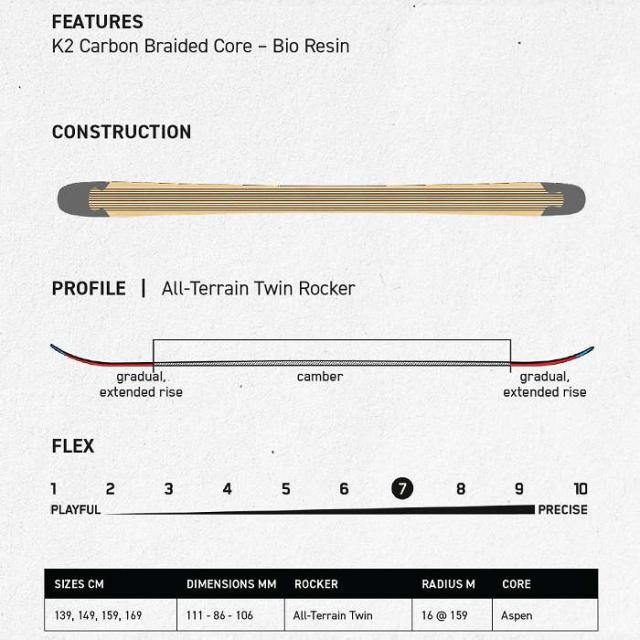 FEATURES
K2 Carbon Braided Core – Bio Resin

CONSTRUCTION

PROFILE | All-Terrain Twin Rocker

gradual, extended rise

camber

gradual, extended rise

FLEX

1 2 3 4 5 6 7 8 9 10

PLAYFUL

PRECISE

| SIZES CM | DIMENSIONS MM | ROCKER | RADIUS M | CORE |
|---|---|---|---|---|
| 139, 149, 159, 169 | 111 - 86 - 106 | All-Terrain Twin | 16 @ 159 | Aspen |